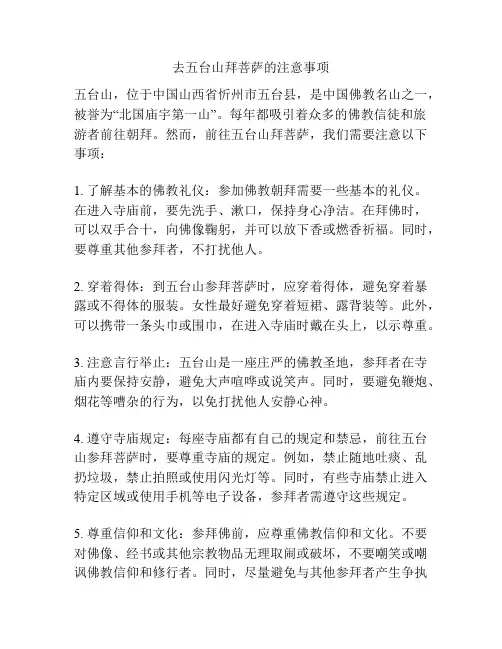 去五台山拜菩萨的注意事项

五台山，位于中国山西省忻州市五台县，是中国佛教名山之一，被誉为“北国庙宇第一山”。每年都吸引着众多的佛教信徒和旅游者前往朝拜。然而，前往五台山拜菩萨，我们需要注意以下事项：

1. 了解基本的佛教礼仪：参加佛教朝拜需要一些基本的礼仪。在进入寺庙前，要先洗手、漱口，保持身心净洁。在拜佛时，可以双手合十，向佛像鞠躬，并可以放下香或燃香祈福。同时，要尊重其他参拜者，不打扰他人。

2. 穿着得体：到五台山参拜菩萨时，应穿着得体，避免穿着暴露或不得体的服装。女性最好避免穿着短裙、露背装等。此外，可以携带一条头巾或围巾，在进入寺庙时戴在头上，以示尊重。

3. 注意言行举止：五台山是一座庄严的佛教圣地，参拜者在寺庙内要保持安静，避免大声喧哗或说笑声。同时，要避免鞭炮、烟花等嘈杂的行为，以免打扰他人安静心神。

4. 遵守寺庙规定：每座寺庙都有自己的规定和禁忌，前往五台山参拜菩萨时，要尊重寺庙的规定。例如，禁止随地吐痰、乱扔垃圾，禁止拍照或使用闪光灯等。同时，有些寺庙禁止进入特定区域或使用手机等电子设备，参拜者需遵守这些规定。

5. 尊重信仰和文化：参拜佛前，应尊重佛教信仰和文化。不要对佛像、经书或其他宗教物品无理取闹或破坏，不要嘲笑或嘲讽佛教信仰和修行者。同时，尽量避免与其他参拜者产生争执